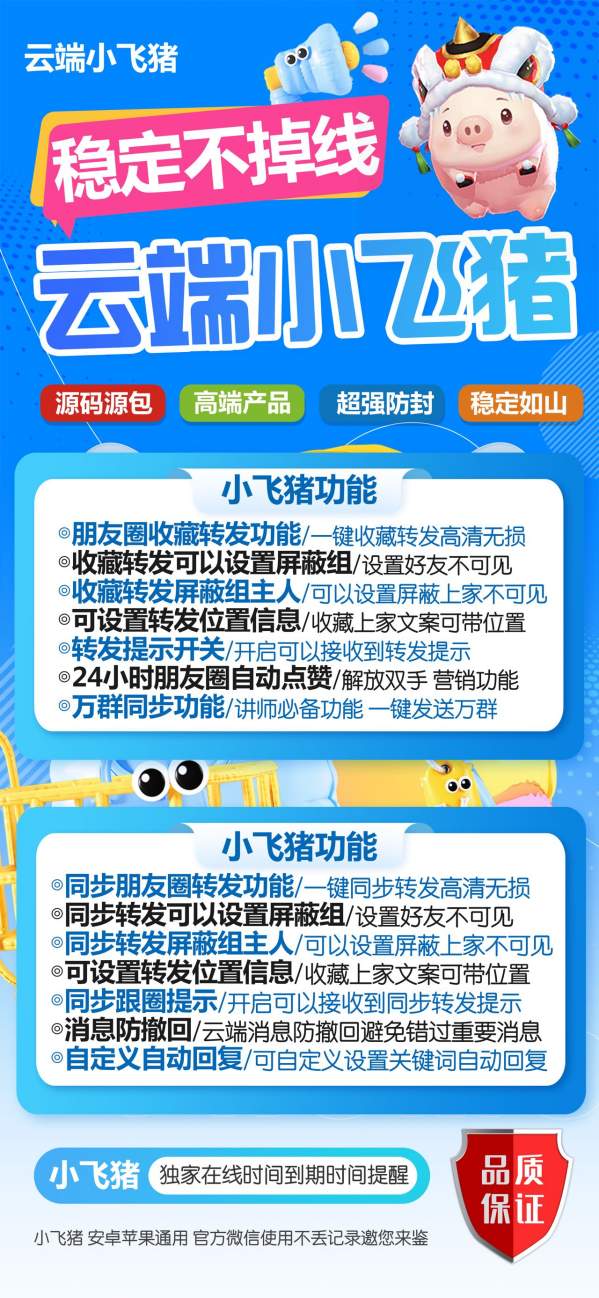 云端小飞猪

稳定不掉线

云端小飞猪

源码源包 高端产品 超强防封 稳定如山

小飞猪功能

◎朋友圈收藏转发功能/一键收藏转发高清无损
◎收藏转发可以设置屏蔽组/设置好友不可见
◎收藏转发屏蔽组主人/可以设置屏蔽上家不可见
◎可设置转发位置信息/收藏上家文案可带位置
◎转发提示开关/开启可以接收到转发提示
◎24小时朋友圈自动点赞/解放双手 营销功能
◎万群同步功能/讲师必备功能 一键发送万群

小飞猪功能

◎同步朋友圈转发功能/一键同步转发高清无损
◎同步转发可以设置屏蔽组/设置好友不可见
◎同步转发屏蔽组主人/可以设置屏蔽上家不可见
◎可设置转发位置信息/收藏上家文案可带位置
◎同步跟圈提示/开启可以接收到同步转发提示
◎消息防撤回/云端消息防撤回避免错过重要消息
◎自定义自动回复/可自定义设置关键词自动回复

小飞猪 独家在线时间到期时间提醒

品质保证

小飞猪 安卓苹果通用 官方微信使用不丢记录邀您来鉴